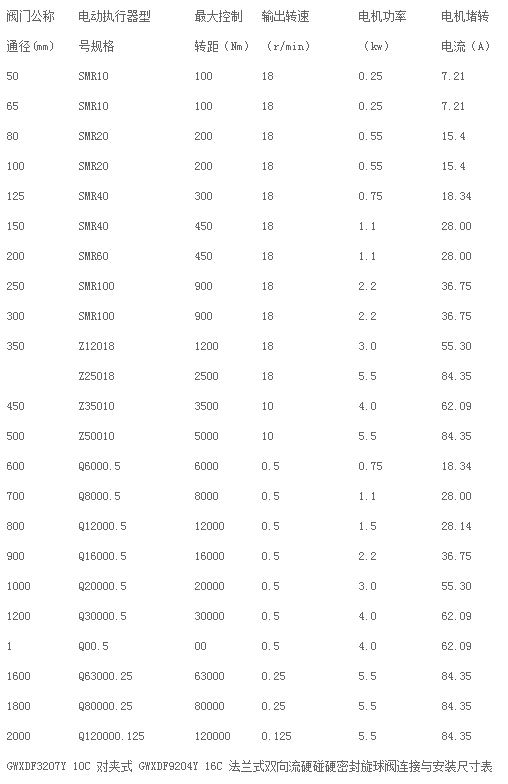 | 阀门公称通径(mm) | 电动执行器型号规格 | 最大控制转距(Nm) | 输出转速(r/min) | 电机功率(kw) | 电机堵转电流(A) |
|---|---|---|---|---|---|
| 50 | SMR10 | 100 | 18 | 0.25 | 7.21 |
| 65 | SMR10 | 100 | 18 | 0.25 | 7.21 |
| 80 | SMR20 | 200 | 18 | 0.55 | 15.4 |
| 100 | SMR20 | 200 | 18 | 0.55 | 15.4 |
| 125 | SMR40 | 300 | 18 | 0.75 | 18.34 |
| 150 | SMR40 | 450 | 18 | 1.1 | 28.00 |
| 200 | SMR60 | 450 | 18 | 1.1 | 28.00 |
| 250 | SMR100 | 900 | 18 | 2.2 | 36.75 |
| 300 | SMR100 | 900 | 18 | 2.2 | 36.75 |
| 350 | Z12018 | 1200 | 18 | 3.0 | 55.30 |
|  | Z25018 | 2500 | 18 | 5.5 | 84.35 |
| 450 | Z35010 | 3500 | 10 | 4.0 | 62.09 |
| 500 | Z50010 | 5000 | 10 | 5.5 | 84.35 |
| 600 | Q6000.5 | 6000 | 0.5 | 0.75 | 18.34 |
| 700 | Q8000.5 | 8000 | 0.5 | 1.1 | 28.00 |
| 800 | Q12000.5 | 12000 | 0.5 | 1.5 | 28.14 |
| 900 | Q16000.5 | 16000 | 0.5 | 2.2 | 36.75 |
| 1000 | Q20000.5 | 20000 | 0.5 | 3.0 | 55.30 |
| 1200 | Q30000.5 | 30000 | 0.5 | 4.0 | 62.09 |
| 1 | Q00.5 | 00 | 0.5 | 4.0 | 62.09 |
| 1600 | Q63000.25 | 63000 | 0.25 | 5.5 | 84.35 |
| 1800 | Q80000.25 | 80000 | 0.25 | 5.5 | 84.35 |
| 2000 | Q120000.125 | 120000 | 0.125 | 5.5 | 84.35 |

GWXDF3207Y 10C 对夹式 GWXDF9204Y 16C 法兰式双向流硬碰硬密封旋球阀连接与安装尺寸表